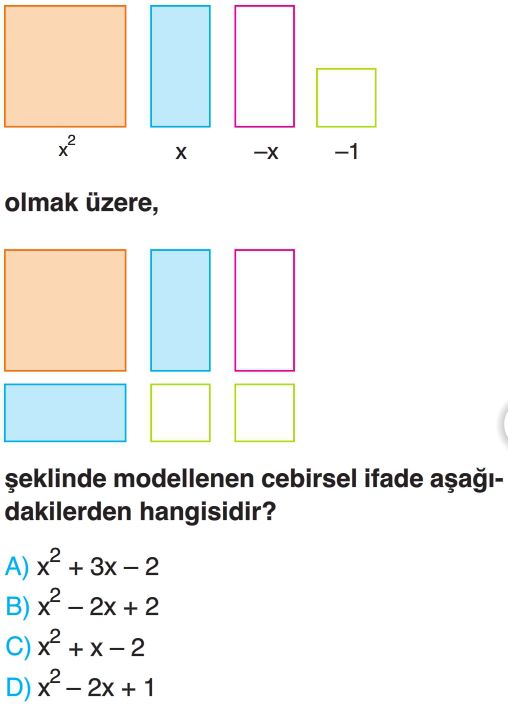 $x^2$ $x$ $-x$ $-1$

olmak üzere,

şeklinde modellenen cebirsel ifade aşağıdakilerden hangisidir?

A) $x^2 + 3x - 2$
B) $x^2 - 2x + 2$
C) $x^2 + x - 2$
D) $x^2 - 2x + 1$